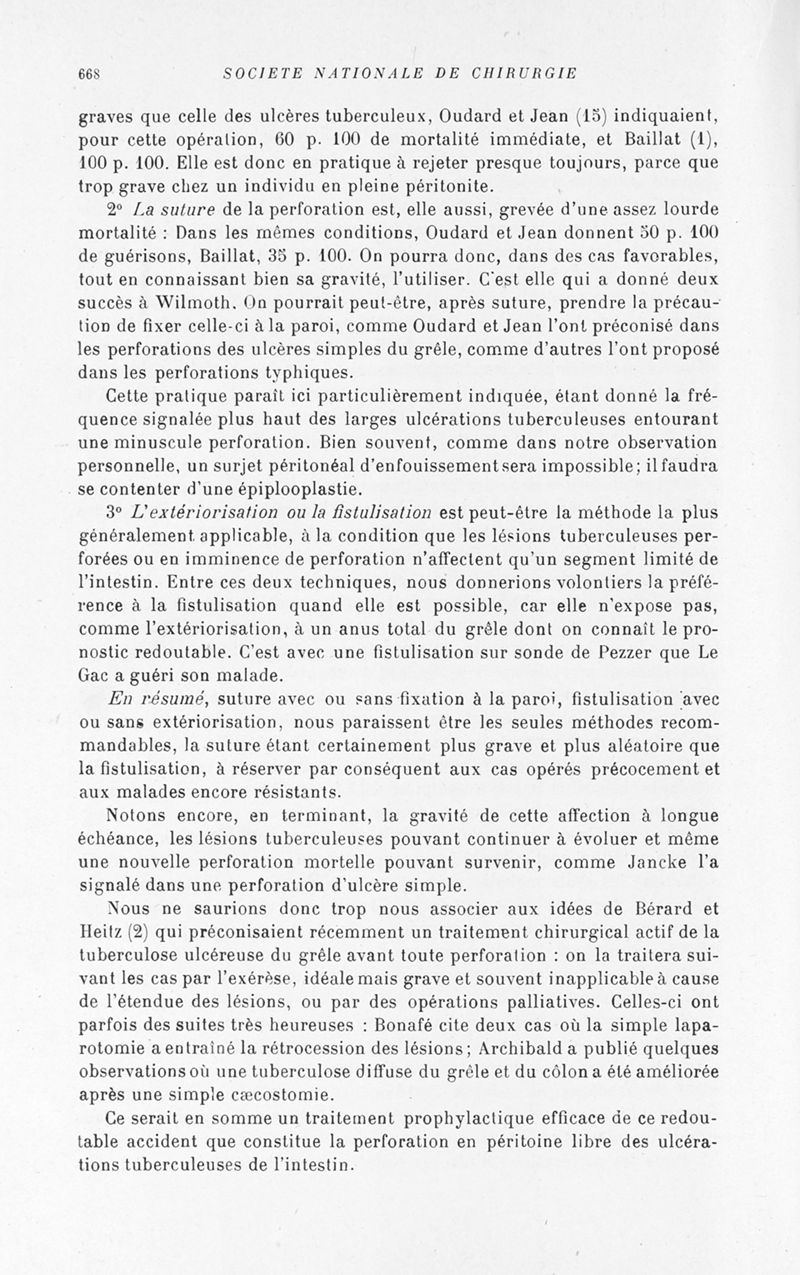 668 SOCIETE NATIONALE DE CHIRURGIE

graves que celle des ulcères tuberculeux, Oudard et Jean (15) indiquaient, pour cette opération, 60 p. 100 de mortalité immédiate, et Baillat (1), 100 p. 100. Elle est donc en pratique à rejeter presque toujours, parce que trop grave chez un individu en pleine péritonite.

2° La suture de la perforation est, elle aussi, grevée d'une assez lourde mortalité : Dans les mêmes conditions, Oudard et Jean donnent 50 p. 100 de guérisons, Baillat, 35 p. 100. On pourra donc, dans des cas favorables, tout en connaissant bien sa gravité, l'utiliser. C'est elle qui a donné deux succès à Wilmoth. On pourrait peut-être, après suture, prendre la précaution de fixer celle-ci à la paroi, comme Oudard et Jean l'ont préconisé dans les perforations des ulcères simples du grêle, comme d'autres l'ont proposé dans les perforations typhiques.

Cette pratique paraît ici particulièrement indiquée, étant donné la fréquence signalée plus haut des larges ulcérations tuberculeuses entourant une minuscule perforation. Bien souvent, comme dans notre observation personnelle, un surjet péritonéal d'enfouissement sera impossible; il faudra se contenter d'une épiplooplastie.

3° L'extériorisation ou la fistulisation est peut-être la méthode la plus généralement applicable, à la condition que les lésions tuberculeuses perforées ou en imminence de perforation n'affectent qu'un segment limité de l'intestin. Entre ces deux techniques, nous donnerions volontiers la préférence à la fistulisation quand elle est possible, car elle n'expose pas, comme l'extériorisation, à un anus total du grêle dont on connaît le pronostic redoutable. C'est avec une fistulisation sur sonde de Pezzer que Le Gac a guéri son malade.

En résumé, suture avec ou sans fixation à la paroi, fistulisation avec ou sans extériorisation, nous paraissent être les seules méthodes recommandables, la suture étant certainement plus grave et plus aléatoire que la fistulisation, à réserver par conséquent aux cas opérés précocement et aux malades encore résistants.

Notons encore, en terminant, la gravité de cette affection à longue échéance, les lésions tuberculeuses pouvant continuer à évoluer et même une nouvelle perforation mortelle pouvant survenir, comme Jancke l'a signalé dans une perforation d'ulcère simple.

Nous ne saurions donc trop nous associer aux idées de Bérard et Heitz (2) qui préconisaient récemment un traitement chirurgical actif de la tuberculose ulcéreuse du grêle avant toute perforation : on la traitera suivant les cas par l'exérèse, idéale mais grave et souvent inapplicable à cause de l'étendue des lésions, ou par des opérations palliatives. Celles-ci ont parfois des suites très heureuses : Bonafé cite deux cas où la simple laparotomie a entraîné la rétrocession des lésions; Archibald a publié quelques observations où une tuberculose diffuse du grêle et du côlon a été améliorée après une simple cæcostomie.

Ce serait en somme un traitement prophylactique efficace de ce redoutable accident que constitue la perforation en péritoine libre des ulcérations tuberculeuses de l'intestin.